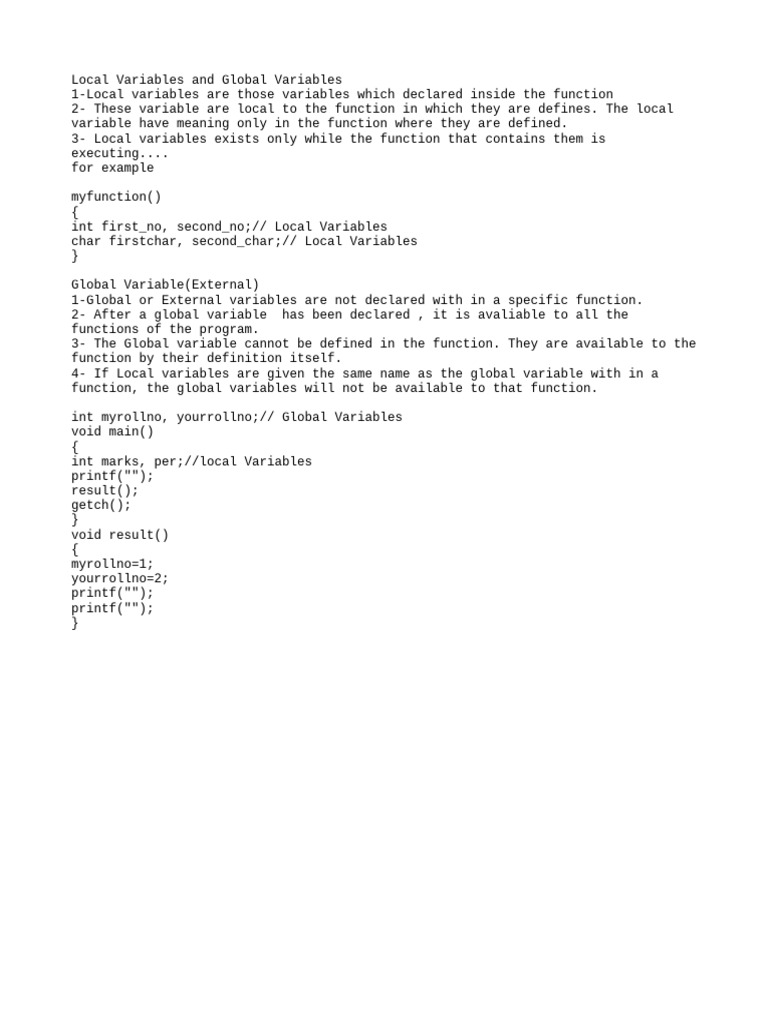 Local Variables and Global Variables
1-Local variables are those variables which declared inside the function
2- These variable are local to the function in which they are defines. The local variable have meaning only in the function where they are defined.
3- Local variables exists only while the function that contains them is executing....
for example

myfunction()
{
int first_no, second_no;// Local Variables
char firstchar, second_char;// Local Variables
}

Global Variable(External)
1-Global or External variables are not declared with in a specific function.
2- After a global variable has been declared , it is avaliable to all the functions of the program.
3- The Global variable cannot be defined in the function. They are available to the function by their definition itself.
4- If Local variables are given the same name as the global variable with in a function, the global variables will not be available to that function.

int myrollno, yourrollno;// Global Variables
void main()
{
int marks, per;//local Variables
printf("");
result();
getch();
}
void result()
{
myrollno=1;
yourrollno=2;
printf("");
printf("");
}